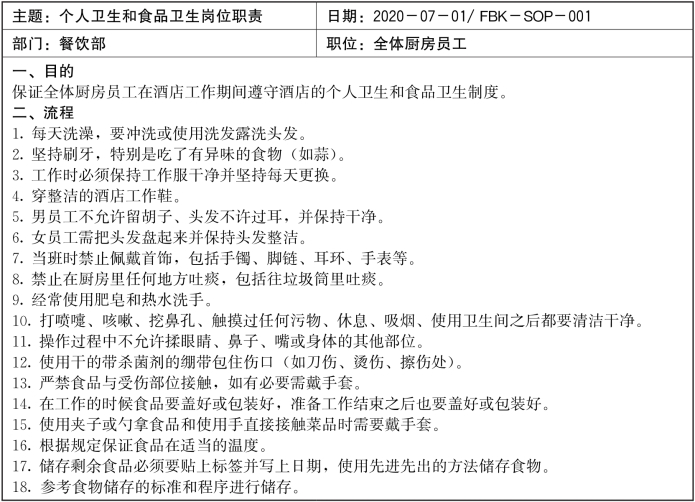 | 主题：个人卫生和食品卫生岗位职责 | 日期：2020－07－01/ FBK－SOP－001 |
|---|---|
| 部门：餐饮部 | 职位：全体厨房员工 |

一、目的
保证全体厨房员工在酒店工作期间遵守酒店的个人卫生和食品卫生制度。
二、流程
1. 每天洗澡，要冲洗或使用洗发露洗头发。
2. 坚持刷牙，特别是吃了有异味的食物（如蒜）。
3. 工作时必须保持工作服干净并坚持每天更换。
4. 穿整洁的酒店工作鞋。
5. 男员工不允许留胡子、头发不许过耳，并保持干净。
6. 女员工需把头发盘起来并保持头发整洁。
7. 当班时禁止佩戴首饰，包括手镯、脚链、耳环、手表等。
8. 禁止在厨房里任何地方吐痰，包括往垃圾筒里吐痰。
9. 经常使用肥皂和热水洗手。
10. 打喷嚏、咳嗽、挖鼻孔、触摸过任何污物、休息、吸烟、使用卫生间之后都要清洁干净。
11. 操作过程中不允许揉眼睛、鼻子、嘴或身体的其他部位。
12. 使用干的带杀菌剂的绷带包住伤口（如刀伤、烫伤、擦伤处）。
13. 严禁食品与受伤部位接触，如有必要需戴手套。
14. 在工作的时候食品要盖好或包装好，准备工作结束之后也要盖好或包装好。
15. 使用夹子或勺拿食品和使用手直接接触菜品时需要戴手套。
16. 根据规定保证食品在适当的温度。
17. 储存剩余食品必须要贴上标签并写上日期，使用先进先出的方法储存食物。
18. 参考食物储存的标准和程序进行储存。